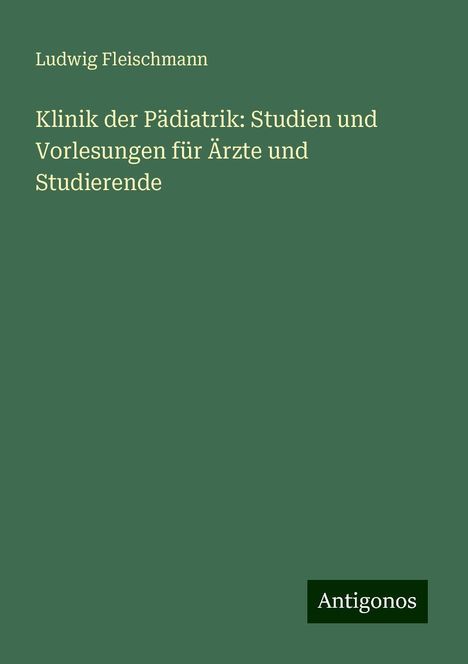 Ludwig Fleischmann

Klinik der Pädiatrik: Studien und Vorlesungen für Ärzte und Studierende

Antigonos